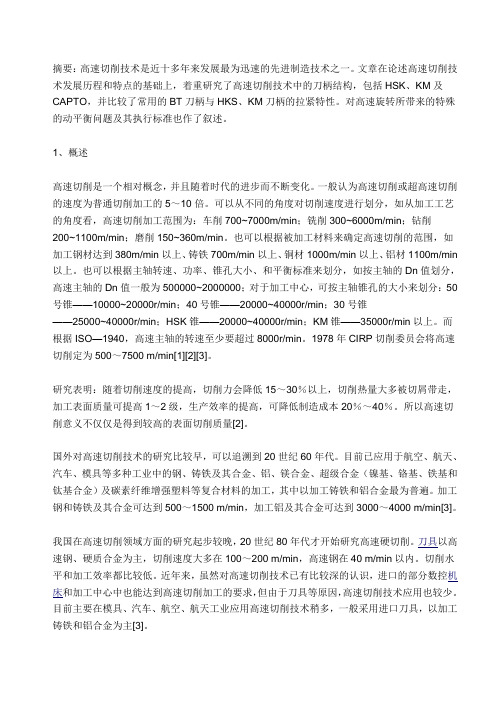 摘要：高速切削技术是近十多年来发展最为迅速的先进制造技术之一。文章在论述高速切削技术发展历程和特点的基础上，着重研究了高速切削技术中的刀柄结构，包括 HSK、KM 及 CAPTO，并比较了常用的 BT 刀柄与 HKS、KM 刀柄的拉紧特性。对高速旋转所带来的特殊的动平衡问题及其执行标准也作了叙述。

1、概述

高速切削是一个相对概念，并且随着时代的进步而不断变化。一般认为高速切削或超高速切削的速度为普通切削加工的 5～10 倍。可以从不同的角度对切削速度进行划分，如从加工工艺的角度看，高速切削加工范围为：车削 700~7000m/min；铣削 300~6000m/min；钻削 200~1100m/min；磨削 150~360m/min。也可以根据被加工材料来确定高速切削的范围，如加工钢材达到 380m/min 以上、铸铁 700m/min 以上、铜材 1000m/min 以上、铝材 1100m/min 以上。也可以根据主轴转速、功率、锥孔大小、和平衡标准来划分，如按主轴的 Dn 值划分，高速主轴的 Dn 值一般为 500000~2000000；对于加工中心，可按主轴锥孔的大小来划分：50 号锥——10000~20000r/min；40 号锥——20000~40000r/min；30 号锥——25000~40000r/min；HSK 锥——20000~40000r/min；KM 锥——35000r/min 以上。而根据 ISO—1940，高速主轴的转速至少要超过 8000r/min。1978 年 CIRP 切削委员会将高速切削定为 500～7500 m/min[1][2][3]。

研究表明：随着切削速度的提高，切削力会降低 15～30%以上，切削热量大多被切屑带走，加工表面质量可提高 1～2 级，生产效率的提高，可降低制造成本 20%～40%。所以高速切削意义不仅仅是得到较高的表面切削质量[2]。

国外对高速切削技术的研究比较早，可以追溯到 20 世纪 60 年代。目前已应用于航空、航天、汽车、模具等多种工业中的钢、铸铁及其合金、铝、镁合金、超级合金（镍基、铬基、铁基和钛基合金）及碳素纤维增强塑料等复合材料的加工，其中以加工铸铁和铝合金最为普遍。加工钢和铸铁及其合金可达到 500～1500 m/min，加工铝及其合金可达到 3000～4000 m/min[3]。

我国在高速切削领域方面的研究起步较晚，20 世纪 80 年代才开始研究高速硬切削。刀具以高速钢、硬质合金为主，切削速度大多在 100～200 m/min，高速钢在 40 m/min 以内。切削水平和加工效率都比较低。近年来，虽然对高速切削技术已有比较深的认识，进口的部分数控机床和加工中心中也能达到高速切削加工的要求，但由于刀具等原因，高速切削技术应用也较少。目前主要在模具、汽车、航空、航天工业应用高速切削技术稍多，一般采用进口刀具，以加工铸铁和铝合金为主[3]。